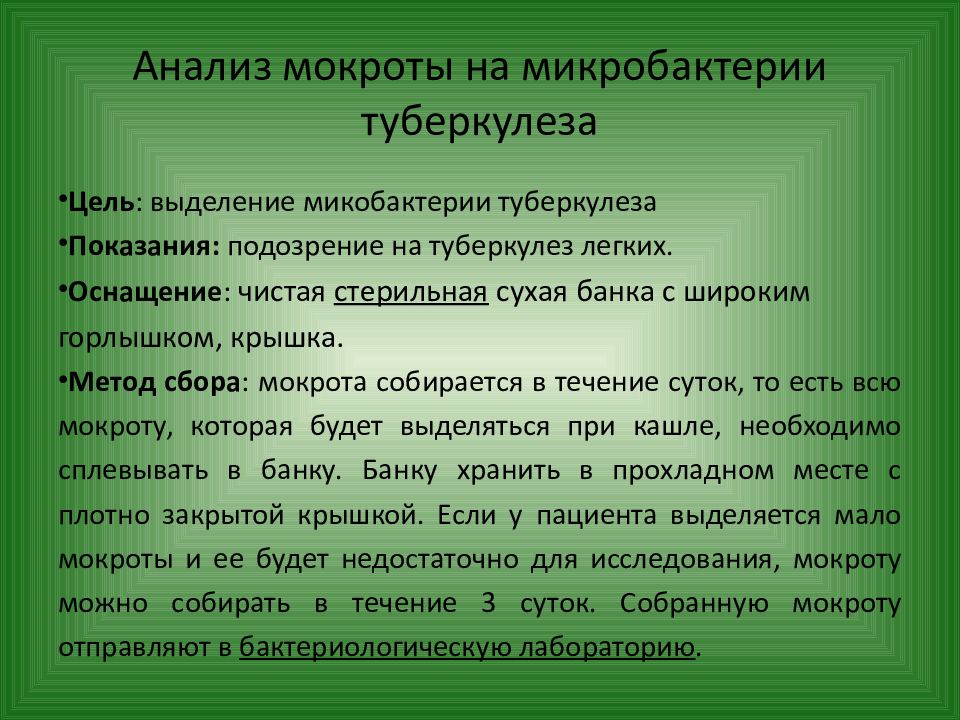 Анализ мокроты на микробактерии туберкулеза

•Цель: выделение микобактерии туберкулеза

•Показания: подозрение на туберкулез легких.

•Оснащение: чистая стерильная сухая банка с широким горлышком, крышка.

•Метод сбора: мокрота собирается в течение суток, то есть всю мокроту, которая будет выделяться при кашле, необходимо сплевывать в банку. Банку хранить в прохладном месте с плотно закрытой крышкой. Если у пациента выделяется мало мокроты и ее будет недостаточно для исследования, мокроту можно собирать в течение 3 суток. Собранную мокроту отправляют в бактериологическую лабораторию.